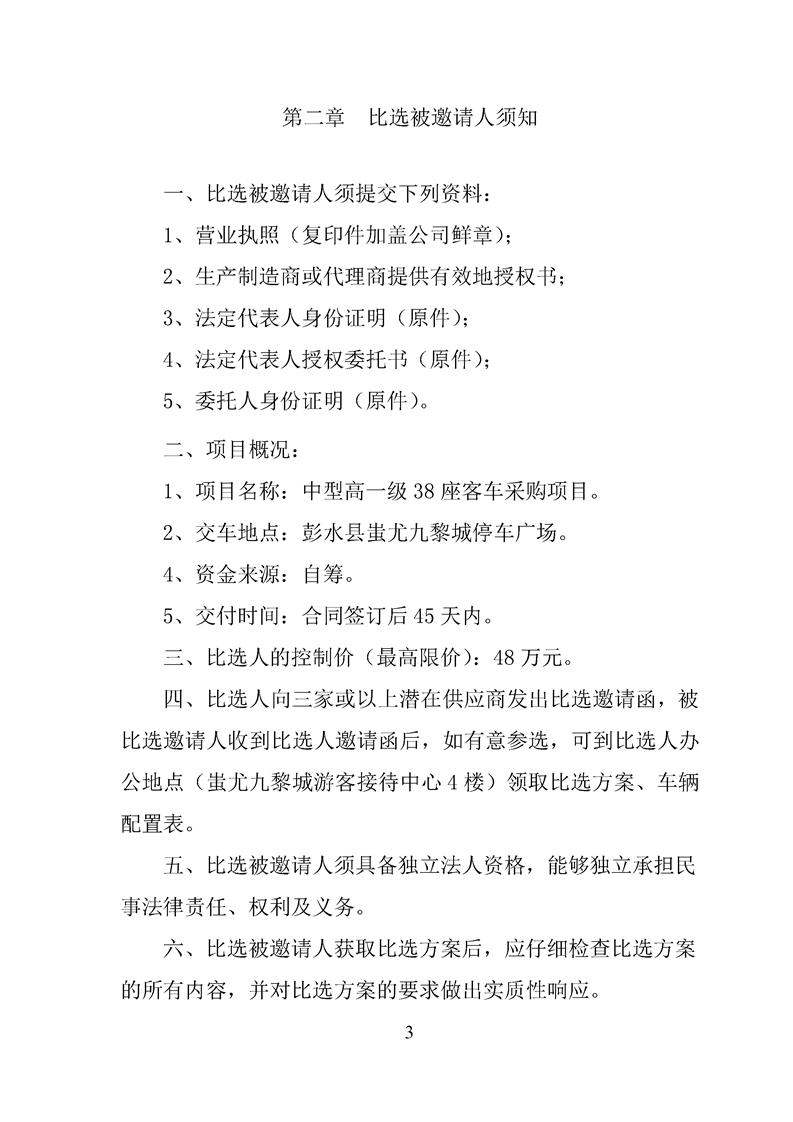 第二章　比选被邀请人须知

一、比选被邀请人须提交下列资料：

1、营业执照（复印件加盖公司鲜章）；

2、生产制造商或代理商提供有效地授权书；

3、法定代表人身份证明（原件）；

4、法定代表人授权委托书（原件）；

5、委托人身份证明（原件）。

二、项目概况：

1、项目名称：中型高一级 38 座客车采购项目。

2、交车地点：彭水县蚩尤九黎城停车广场。

4、资金来源：自筹。

5、交付时间：合同签订后 45 天内。

三、比选人的控制价（最高限价）：48 万元。

四、比选人向三家或以上潜在供应商发出比选邀请函，被比选邀请人收到比选人邀请函后，如有意参选，可到比选人办公地点（蚩尤九黎城游客接待中心 4 楼）领取比选方案、车辆配置表。

五、比选被邀请人须具备独立法人资格，能够独立承担民事法律责任、权利及义务。

六、比选被邀请人获取比选方案后，应仔细检查比选方案的所有内容，并对比选方案的要求做出实质性响应。

3